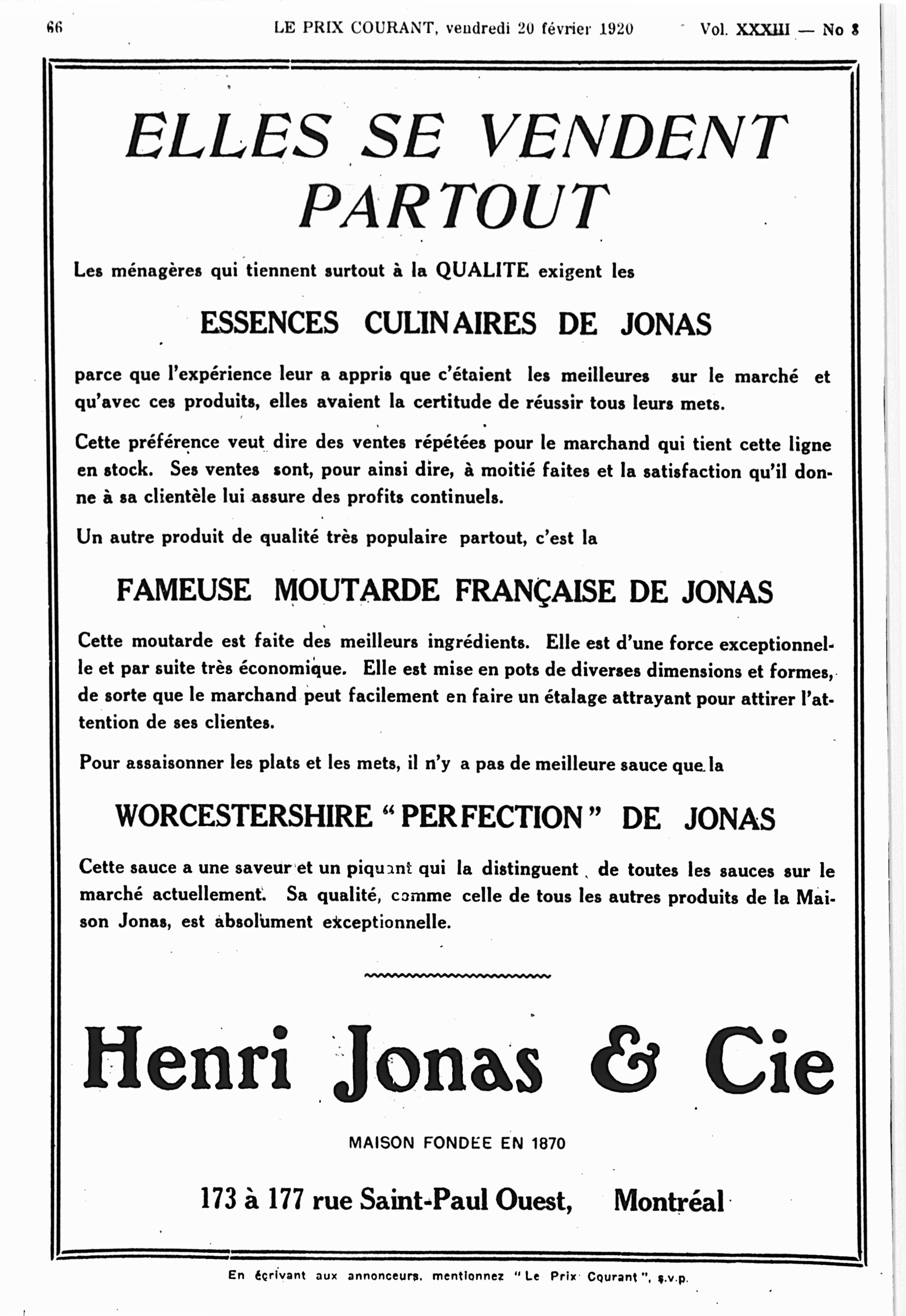 66 LE PRIX COURANT, vendredi 20 février 1920 Vol. XXXIII — No 8

ELLES SE VENDENT PARTOUT

Les ménagères qui tiennent surtout à la QUALITE exigent les

ESSENCES CULINAIRES DE JONAS

parce que l'expérience leur a appris que c'étaient les meilleures sur le marché et qu'avec ces produits, elles avaient la certitude de réussir tous leurs mets.

Cette préférence veut dire des ventes répétées pour le marchand qui tient cette ligne en stock. Ses ventes sont, pour ainsi dire, à moitié faites et la satisfaction qu'il donne à sa clientèle lui assure des profits continuels.

Un autre produit de qualité très populaire partout, c'est la

FAMEUSE MOUTARDE FRANÇAISE DE JONAS

Cette moutarde est faite des meilleurs ingrédients. Elle est d'une force exceptionnelle et par suite très économique. Elle est mise en pots de diverses dimensions et formes, de sorte que le marchand peut facilement en faire un étalage attrayant pour attirer l'attention de ses clientes.

Pour assaisonner les plats et les mets, il n'y a pas de meilleure sauce que la

WORCESTERSHIRE "PERFECTION" DE JONAS

Cette sauce a une saveur et un piquant qui la distinguent de toutes les sauces sur le marché actuellement. Sa qualité, comme celle de tous les autres produits de la Maison Jonas, est absolument exceptionnelle.

Henri Jonas & Cie

MAISON FONDEE EN 1870

173 à 177 rue Saint-Paul Ouest, Montréal

En écrivant aux annonceurs, mentionnez "Le Prix Courant", s.v.p.